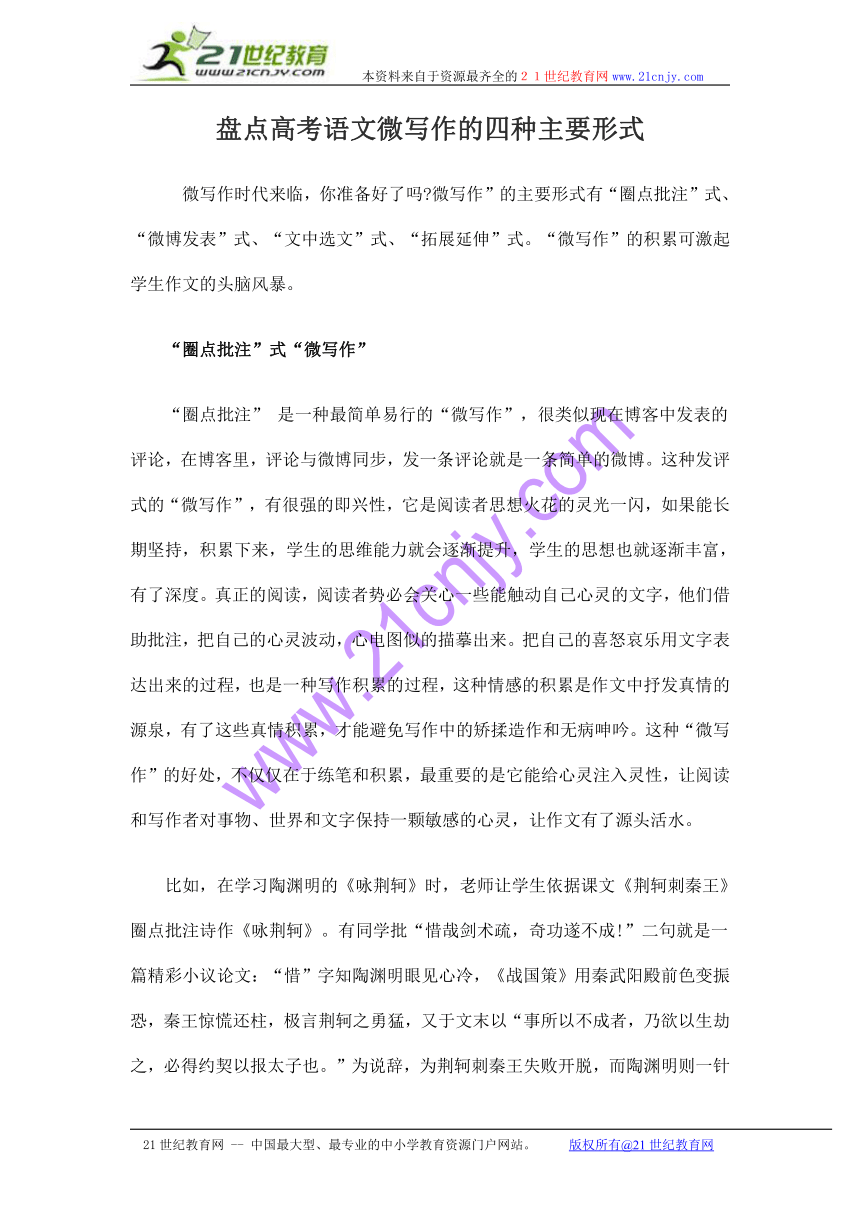 21世纪教育
www.21cnjy.com
本资料来自于资源最齐全的２１世纪教育网 www.21cnjy.com

盘点高考语文微写作的四种主要形式

微写作时代来临，你准备好了吗?微写作”的主要形式有“圈点批注”式、“微博发表”式、“文中选文”式、“拓展延伸”式。“微写作”的积累可激起学生作文的头脑风暴。

“圈点批注”式“微写作”

“圈点批注” 是一种最简单易行的“微写作”，很类似现在博客中发表的评论，在博客里，评论与微博同步，发一条评论就是一条简单的微博。这种发评式的“微写作”，有很强的即兴性，它是阅读者思想火花的灵光一闪，如果能长期坚持，积累下来，学生的思维能力就会逐渐提升，学生的思想也就逐渐丰富，有了深度。真正的阅读，阅读者势必会关心一些能触动自己心灵的文字，他们借助批注，把自己的心灵波动，心电图似的描摹出来。把自己的喜怒哀乐用文字表达出来的过程，也是一种写作积累的过程，这种情感的积累是作文中抒发真情的源泉，有了这些真情积累，才能避免写作中的矫揉造作和无病呻吟。这种“微写作”的好处，不仅仅在于练笔和积累，最重要的是它能给心灵注入灵性，让阅读和写作者对事物、世界和文字保持一颗敏感的心灵，让作文有了源头活水。

比如，在学习陶渊明的《咏荆轲》时，老师让学生依据课文《荆轲刺秦王》圈点批注诗作《咏荆轲》。有同学批“惜哉剑术疏，奇功遂不成!”二句就是一篇精彩小议论文：“惜”字知陶渊明眼见心冷，《战国策》用秦武阳殿前色变振恐，秦王惊慌还柱，极言荆轲之勇猛，又于文末以“事所以不成者，乃欲以生劫之，必得约契以报太子也。”为说辞，为荆轲刺秦王失败开脱，而陶渊明则一针

www.21cnjy.com

21世纪教育网 -- 中国最大型、最专业的中小学教育资源门户网站。 版权所有@21世纪教育网